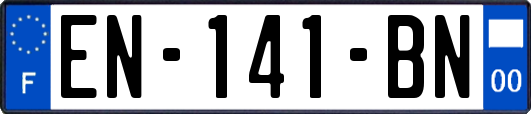 F
EN-141-BN
00